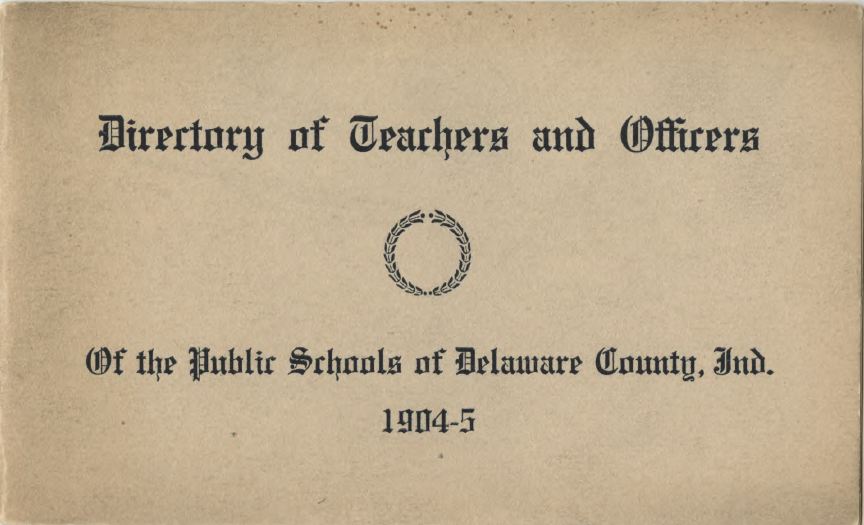 Directory of Teachers and Officers

Of the Public Schools of Delaware County, Ind.

1904-5